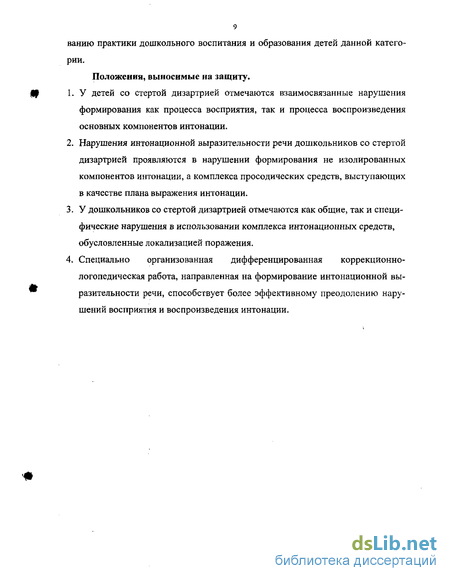 9

ванию практики дошкольного воспитания и образования детей данной категории.

Положения, выносимые на защиту.

1. У детей со стертой дизартрией отмечаются взаимосвязанные нарушения формирования как процесса восприятия, так и процесса воспроизведения основных компонентов интонации.

2. Нарушения интонационной выразительности речи дошкольников со стертой дизартрией проявляются в нарушении формирования не изолированных компонентов интонации, а комплекса просодических средств, выступающих в качестве плана выражения интонации.

3. У дошкольников со стертой дизартрией отмечаются как общие, так и специфические нарушения в использовании комплекса интонационных средств, обусловленные локализацией поражения.

4. Специально организованная дифференцированная коррекционно-логопедическая работа, направленная на формирование интонационной выразительности речи, способствует более эффективному преодолению нарушений восприятия и воспроизведения интонации.

dsLib.net
библиотека диссертаций